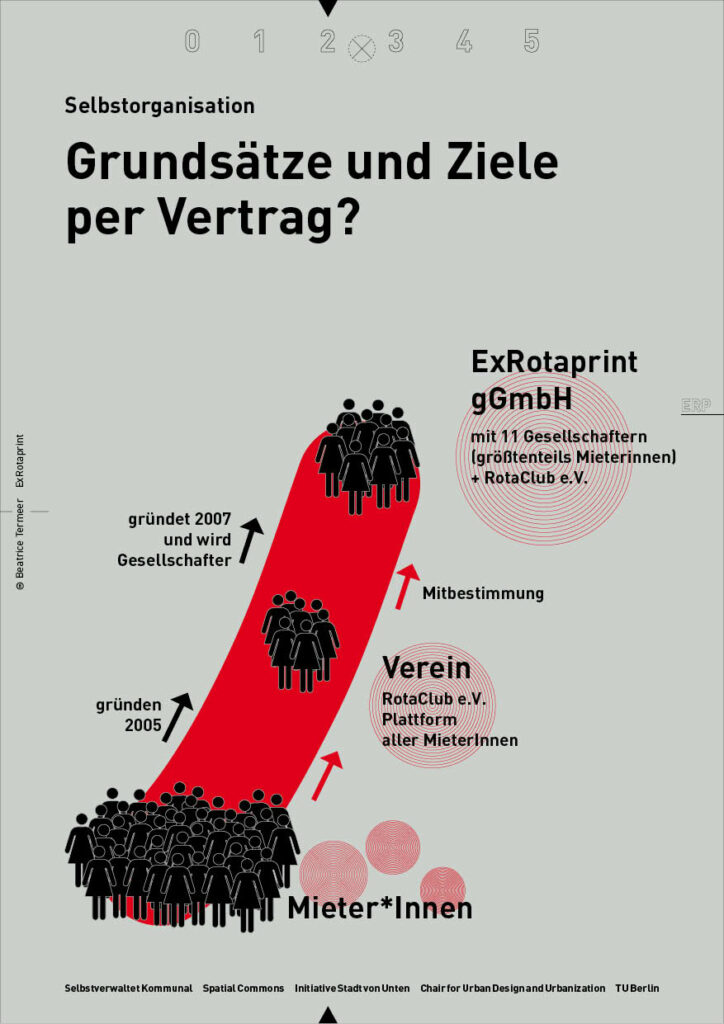 0 1 2 3 4 5

Selbstorganisation

Grundsätze und Ziele per Vertrag?

ExRotaprint gGmbH

mit 11 Gesellschaftern (größtenteils Mieterinnen) + RotaClub e.V.

ERP

© Beatrice Termeer ExRotaprint

gründet 2007 und wird Gesellschafter

Mitbestimmung

Verein

RotaClub e.V. Plattform aller MieterInnen

gründen 2005

Mieter*Innen

Selbstverwaltet Kommunal Spatial Commons Initiative Stadt von Unten Chair for Urban Design and Urbanization TU Berlin